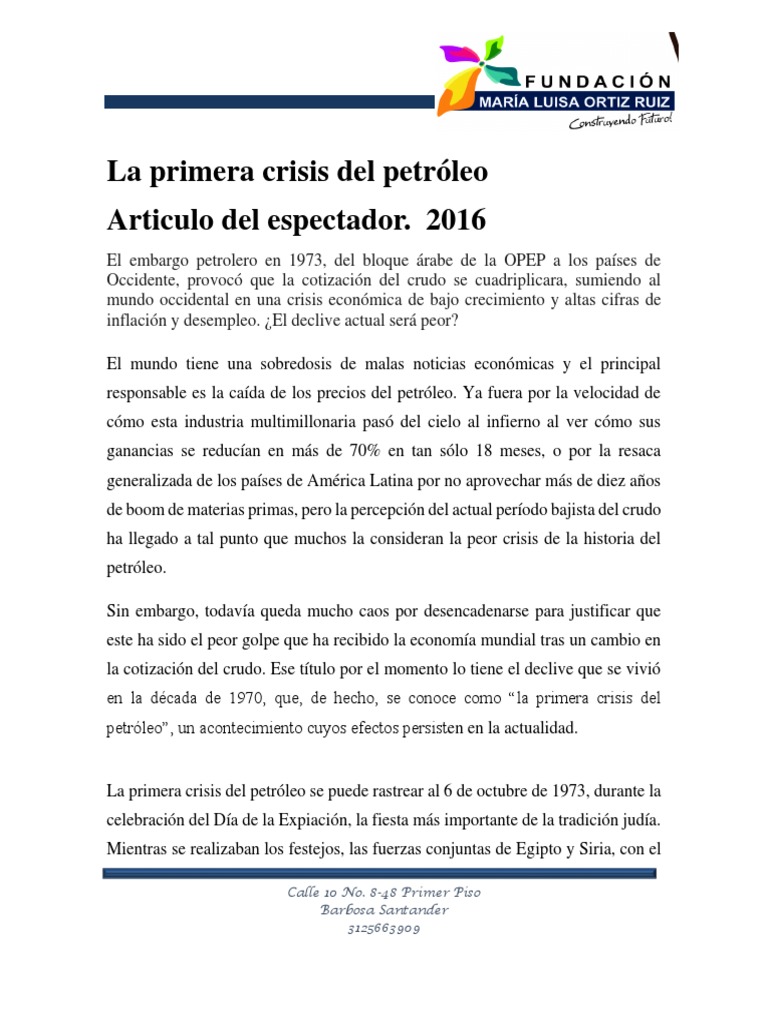 FUNDACIÓN
MARÍA LUISA ORTIZ RUIZ
Construyendo Futuro!

La primera crisis del petróleo
Articulo del espectador. 2016

El embargo petrolero en 1973, del bloque árabe de la OPEP a los países de Occidente, provocó que la cotización del crudo se cuadriplicara, sumiendo al mundo occidental en una crisis económica de bajo crecimiento y altas cifras de inflación y desempleo. ¿El declive actual será peor?

El mundo tiene una sobredosis de malas noticias económicas y el principal responsable es la caída de los precios del petróleo. Ya fuera por la velocidad de cómo esta industria multimillonaria pasó del cielo al infierno al ver cómo sus ganancias se reducían en más de 70% en tan sólo 18 meses, o por la resaca generalizada de los países de América Latina por no aprovechar más de diez años de boom de materias primas, pero la percepción del actual período bajista del crudo ha llegado a tal punto que muchos la consideran la peor crisis de la historia del petróleo.

Sin embargo, todavía queda mucho caos por desencadenarse para justificar que este ha sido el peor golpe que ha recibido la economía mundial tras un cambio en la cotización del crudo. Ese título por el momento lo tiene el declive que se vivió en la década de 1970, que, de hecho, se conoce como “la primera crisis del petróleo”, un acontecimiento cuyos efectos persisten en la actualidad.

La primera crisis del petróleo se puede rastrear al 6 de octubre de 1973, durante la celebración del Día de la Expiación, la fiesta más importante de la tradición judía. Mientras se realizaban los festejos, las fuerzas conjuntas de Egipto y Siria, con el

Calle 10 No. 8-48 Primer Piso
Barbosa Santander
3125663909